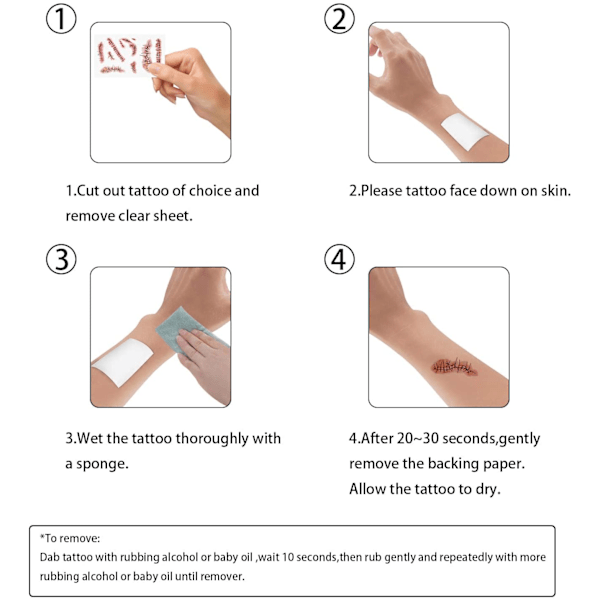 ①

1.Cut out tattoo of choice and remove clear sheet.

②

2.Please tattoo face down on skin.

③

3.Wet the tattoo thoroughly with a sponge.

④

4.After 20~30 seconds,gently remove the backing paper. Allow the tattoo to dry.

*To remove:
Dab tattoo with rubbing alcohol or baby oil ,wait 10 seconds,then rub gently and repeatedly with more rubbing alcohol or baby oil until remover.